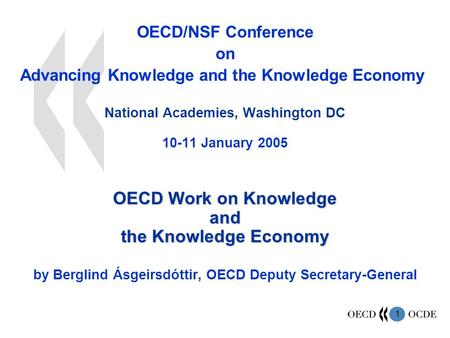 OECD/NSF Conference
on
Advancing Knowledge and the Knowledge Economy

National Academies, Washington DC

10-11 January 2005

OECD Work on Knowledge
and
the Knowledge Economy

by Berglind Ásgeirsdóttir, OECD Deputy Secretary-General

OECD 1 OCDE